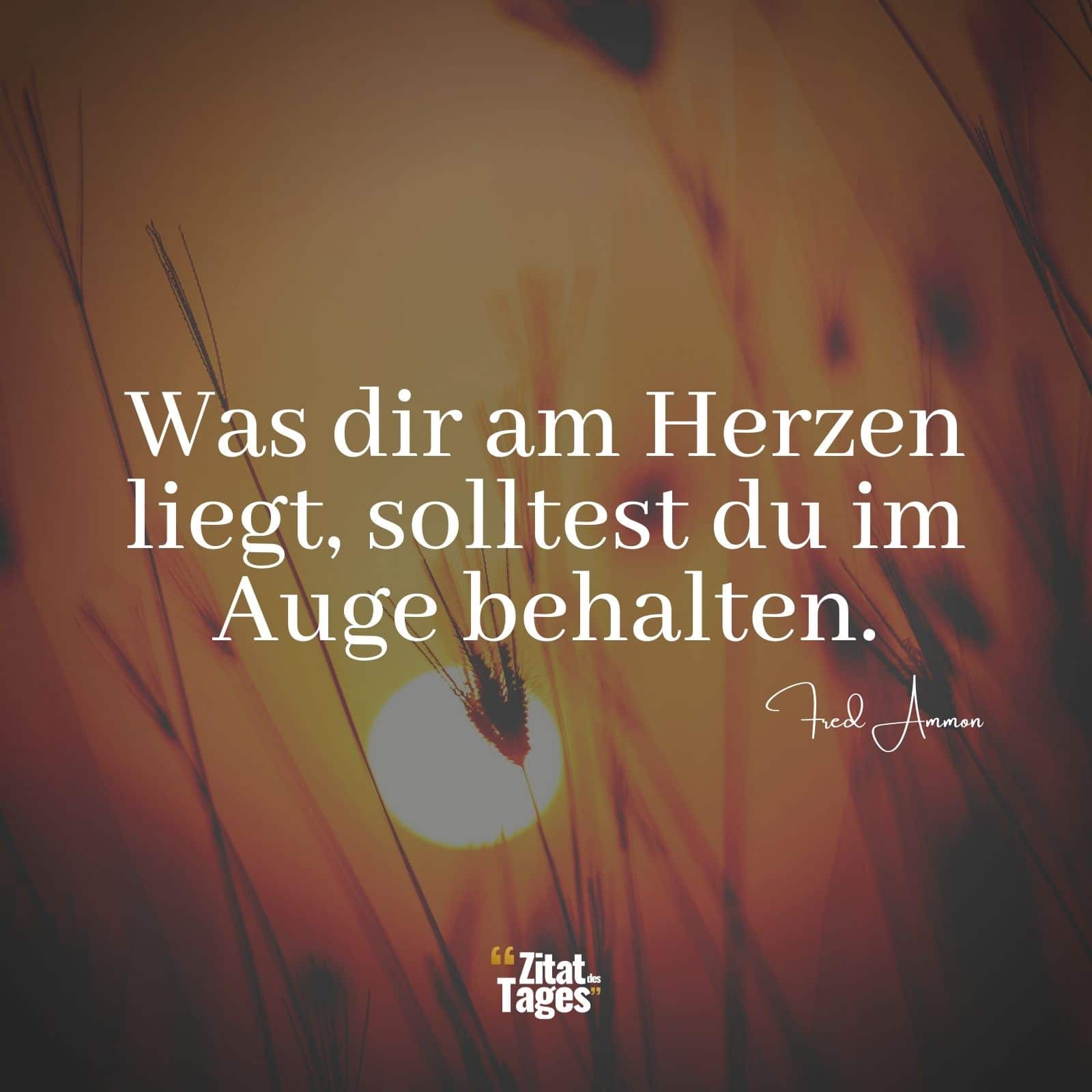 Was dir am Herzen liegt, solltest du im Auge behalten.

Fred Ammon

“Zitat des Tages”